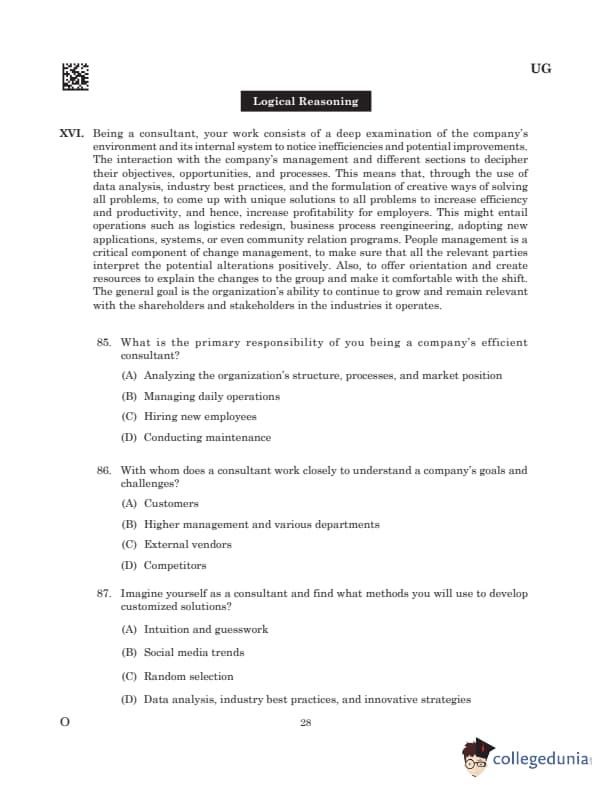 UG

Logical Reasoning

XVI. Being a consultant, your work consists of a deep examination of the company's environment and its internal system to notice inefficiencies and potential improvements. The interaction with the company's management and different sections to decipher their objectives, opportunities, and processes. This means that, through the use of data analysis, industry best practices, and the formulation of creative ways of solving all problems, to come up with unique solutions to all problems to increase efficiency and productivity, and hence, increase profitability for employers. This might entail operations such as logistics redesign, business process reengineering, adopting new applications, systems, or even community relation programs. People management is a critical component of change management, to make sure that all the relevant parties interpret the potential alterations positively. Also, to offer orientation and create resources to explain the changes to the group and make it comfortable with the shift. The general goal is the organization's ability to continue to grow and remain relevant with the shareholders and stakeholders in the industries it operates.

85. What is the primary responsibility of you being a company's efficient consultant?

(A) Analyzing the organization's structure, processes, and market position

(B) Managing daily operations

(C) Hiring new employees

(D) Conducting maintenance

86. With whom does a consultant work closely to understand a company's goals and challenges?

(A) Customers

(B) Higher management and various departments

(C) External vendors

(D) Competitors

87. Imagine yourself as a consultant and find what methods you will use to develop customized solutions?

(A) Intuition and guesswork

(B) Social media trends

(C) Random selection

(D) Data analysis, industry best practices, and innovative strategies

O

28

collegedunia